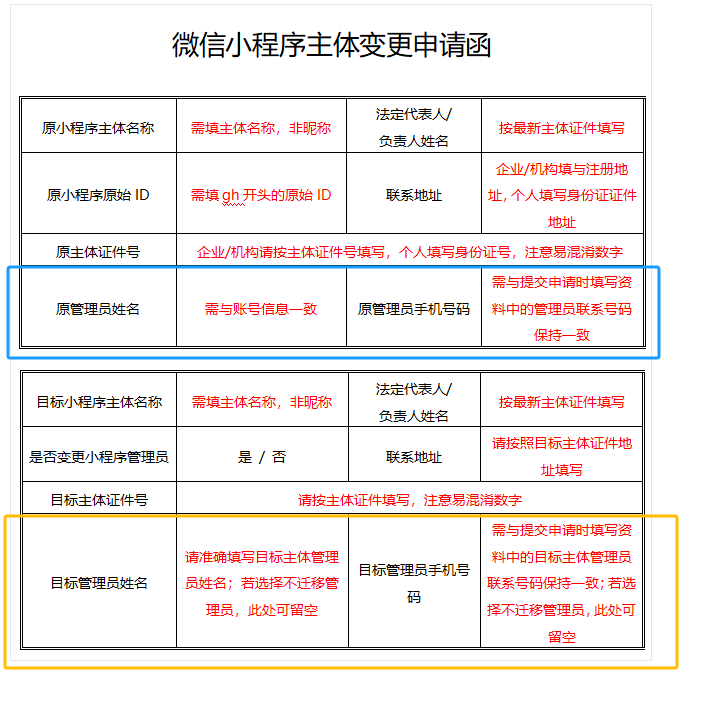 微信小程序主体变更申请函

| 原小程序主体名称 | 需填主体名称，非昵称 | 法定代表人/负责人姓名 | 按最新主体证件填写 |
|---|---|---|---|
| 原小程序原始 ID | 需填 gh 开头的原始 ID | 联系地址 | 企业/机构填与注册地址，个人填写身份证证件地址 |
| 原主体证件号 | 企业/机构请按主体证件号填写，个人填写身份证号，注意易混淆数字 | | |
| 原管理员姓名 | 需与账号信息一致 | 原管理员手机号码 | 需与提交申请时填写资料中的管理员联系号码保持一致 |

| 目标小程序主体名称 | 需填主体名称，非昵称 | 法定代表人/负责人姓名 | 按最新主体证件填写 |
|---|---|---|---|
| 是否变更小程序管理员 | 是 / 否 | 联系地址 | 请按照目标主体证件地址填写 |
| 目标主体证件号 | 请按主体证件填写，注意易混淆数字 | | |
| 目标管理员姓名 | 请准确填写目标主体管理员姓名；若选择不迁移管理员，此处可留空 | 目标管理员手机号码 | 需与提交申请时填写资料中的目标主体管理员联系号码保持一致；若选择不迁移管理员，此处可留空 |